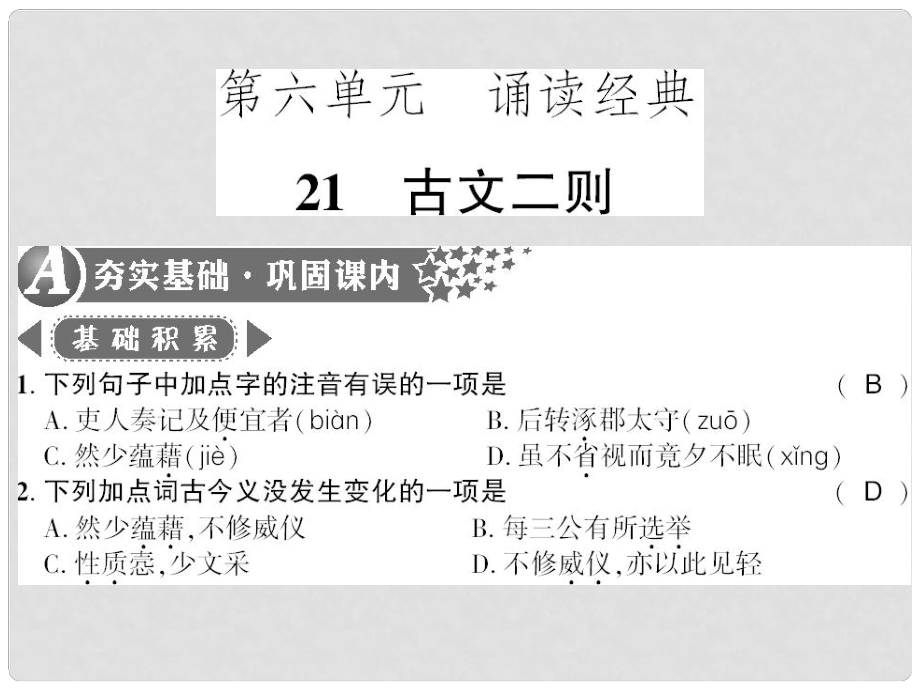 第六单元　诵读经典

21　古文二则

A 夯实基础·巩固课内

基础积累

1. 下列句子中加点字的注音有误的一项是　（ B ）

A. 吏人奏记及便宜者(biàn)　B. 后转涿郡太守(zuō)

C. 然少蕴藉(jiè)　D. 虽不省视而竟夕不眠(xǐng)

2. 下列加点词古今义没发生变化的一项是　（ D ）

A. 然少蕴藉，不修威仪　B. 每三公有所选举

C. 性质悫，少文采　D. 不修威仪，亦以此见轻